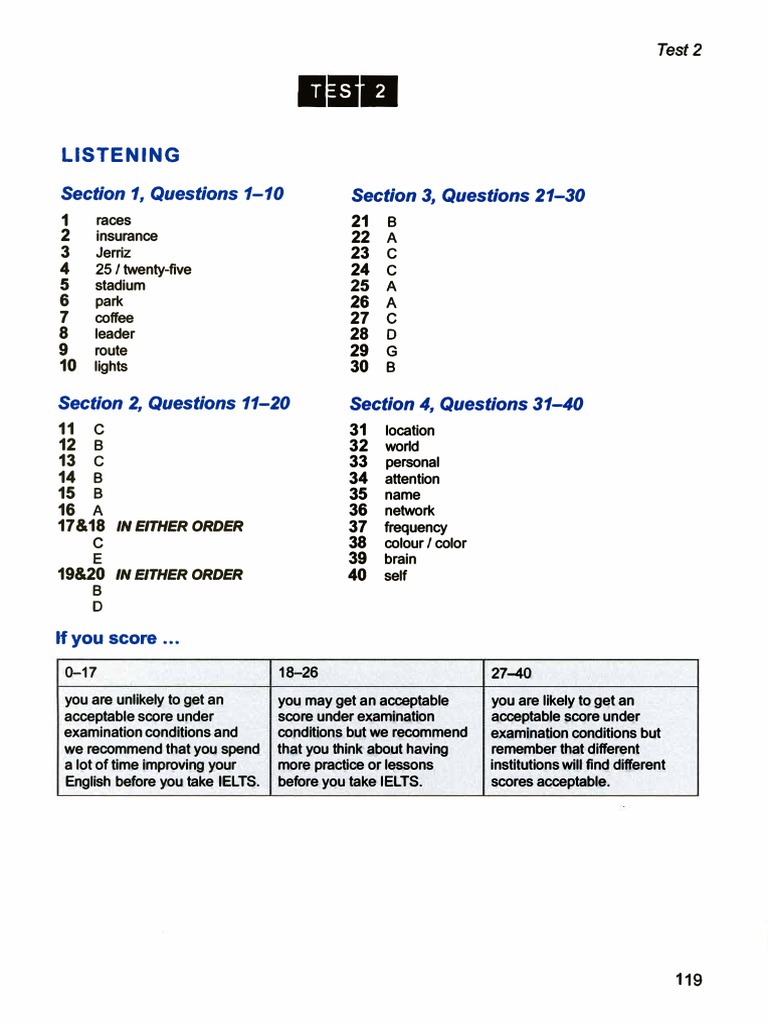 Test 2

TEST 2

LISTENING

Section 1, Questions 1–10

1 races
2 insurance
3 Jerriz
4 25 / twenty-five
5 stadium
6 park
7 coffee
8 leader
9 route
10 lights

Section 2, Questions 11–20

11 C
12 B
13 C
14 B
15 B
16 A
17&18 IN EITHER ORDER
C
E
19&20 IN EITHER ORDER
B
D

Section 3, Questions 21–30

21 B
22 A
23 C
24 C
25 A
26 A
27 C
28 D
29 G
30 B

Section 4, Questions 31–40

31 location
32 world
33 personal
34 attention
35 name
36 network
37 frequency
38 colour / color
39 brain
40 self

If you score ...

| 0–17 | 18–26 | 27–40 |
|---|---|---|
| you are unlikely to get an acceptable score under examination conditions and we recommend that you spend a lot of time improving your English before you take IELTS. | you may get an acceptable score under examination conditions but we recommend that you think about having more practice or lessons before you take IELTS. | you are likely to get an acceptable score under examination conditions but remember that different institutions will find different scores acceptable. |

119